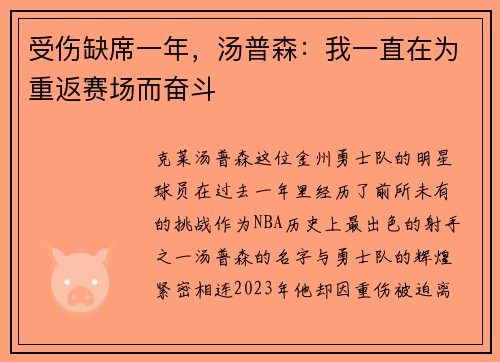 受伤缺席一年，汤普森：我一直在为重返赛场而奋斗

克莱汤普森这位金州勇士队的明星球员在过去一年里经历了前所未有的挑战作为NBA历史上最出色的射手之一汤普森的名字与勇士队的辉煌紧密相连2023年他却因重伤被迫离